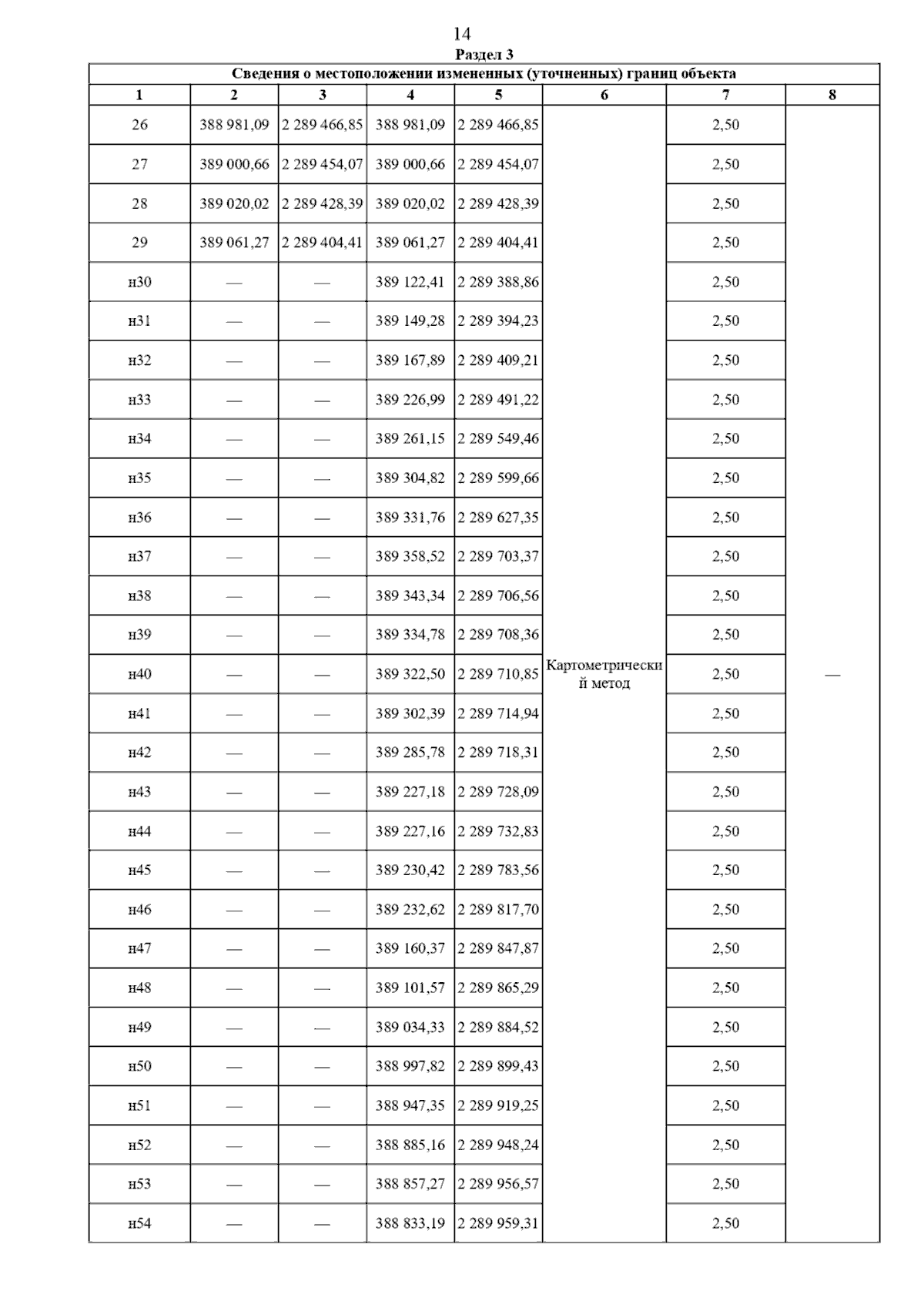 14

Раздел 3

Сведения о местоположении измененных (уточненных) границ объекта

| 1 | 2 | 3 | 4 | 5 | 6 | 7 | 8 |
|---|---|---|---|---|---|---|---|
| 26 | 388 981,09 | 2 289 466,85 | 388 981,09 | 2 289 466,85 | Картометрический метод | 2,50 | — |
| 27 | 389 000,66 | 2 289 454,07 | 389 000,66 | 2 289 454,07 | | 2,50 | |
| 28 | 389 020,02 | 2 289 428,39 | 389 020,02 | 2 289 428,39 | | 2,50 | |
| 29 | 389 061,27 | 2 289 404,41 | 389 061,27 | 2 289 404,41 | | 2,50 | |
| н30 | — | — | 389 122,41 | 2 289 388,86 | | 2,50 | |
| н31 | — | — | 389 149,28 | 2 289 394,23 | | 2,50 | |
| н32 | — | — | 389 167,89 | 2 289 409,21 | | 2,50 | |
| н33 | — | — | 389 226,99 | 2 289 491,22 | | 2,50 | |
| н34 | — | — | 389 261,15 | 2 289 549,46 | | 2,50 | |
| н35 | — | — | 389 304,82 | 2 289 599,66 | | 2,50 | |
| н36 | — | — | 389 331,76 | 2 289 627,35 | | 2,50 | |
| н37 | — | — | 389 358,52 | 2 289 703,37 | | 2,50 | |
| н38 | — | — | 389 343,34 | 2 289 706,56 | | 2,50 | |
| н39 | — | — | 389 334,78 | 2 289 708,36 | | 2,50 | |
| н40 | — | — | 389 322,50 | 2 289 710,85 | | 2,50 | |
| н41 | — | — | 389 302,39 | 2 289 714,94 | | 2,50 | |
| н42 | — | — | 389 285,78 | 2 289 718,31 | | 2,50 | |
| н43 | — | — | 389 227,18 | 2 289 728,09 | | 2,50 | |
| н44 | — | — | 389 227,16 | 2 289 732,83 | | 2,50 | |
| н45 | — | — | 389 230,42 | 2 289 783,56 | | 2,50 | |
| н46 | — | — | 389 232,62 | 2 289 817,70 | | 2,50 | |
| н47 | — | — | 389 160,37 | 2 289 847,87 | | 2,50 | |
| н48 | — | — | 389 101,57 | 2 289 865,29 | | 2,50 | |
| н49 | — | — | 389 034,33 | 2 289 884,52 | | 2,50 | |
| н50 | — | — | 388 997,82 | 2 289 899,43 | | 2,50 | |
| н51 | — | — | 388 947,35 | 2 289 919,25 | | 2,50 | |
| н52 | — | — | 388 885,16 | 2 289 948,24 | | 2,50 | |
| н53 | — | — | 388 857,27 | 2 289 956,57 | | 2,50 | |
| н54 | — | — | 388 833,19 | 2 289 959,31 | | 2,50 | |